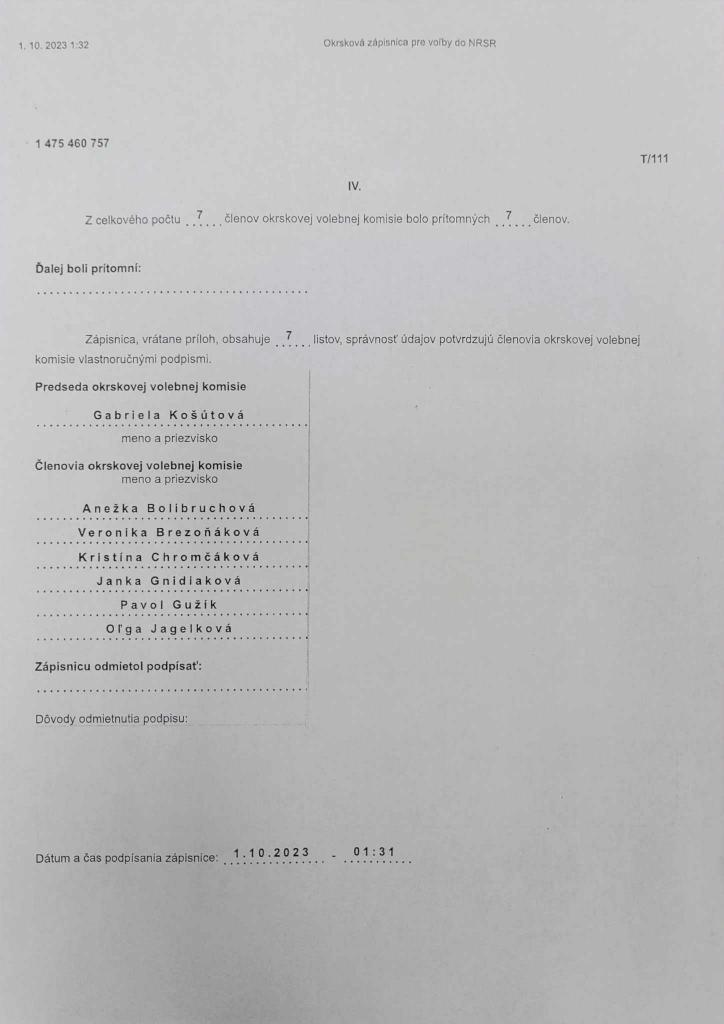 1. 10. 2023 1:32

Okrsková zápisnica pre voľby do NRSR

1 475 460 757

T/111

IV.

Z celkového počtu 7 členov okrskovej volebnej komisie bolo prítomných 7 členov.

Ďalej boli prítomní:

Zápisnica, vrátane príloh, obsahuje 7 listov, správnosť údajov potvrdzujú členovia okrskovej volebnej komisie vlastnoručnými podpismi.

Predseda okrskovej volebnej komisie

Gabriela Košútová
meno a priezvisko

Členovia okrskovej volebnej komisie
meno a priezvisko

Anežka Bolibruchová
Veronika Brezoňáková
Kristína Chromčáková
Janka Gnidiaková
Pavol Gužík
Oľga Jagelková

Zápisnicu odmietol podpísať:

Dôvody odmietnutia podpisu:

Dátum a čas podpísania zápisnice: 1.10.2023 - 01:31